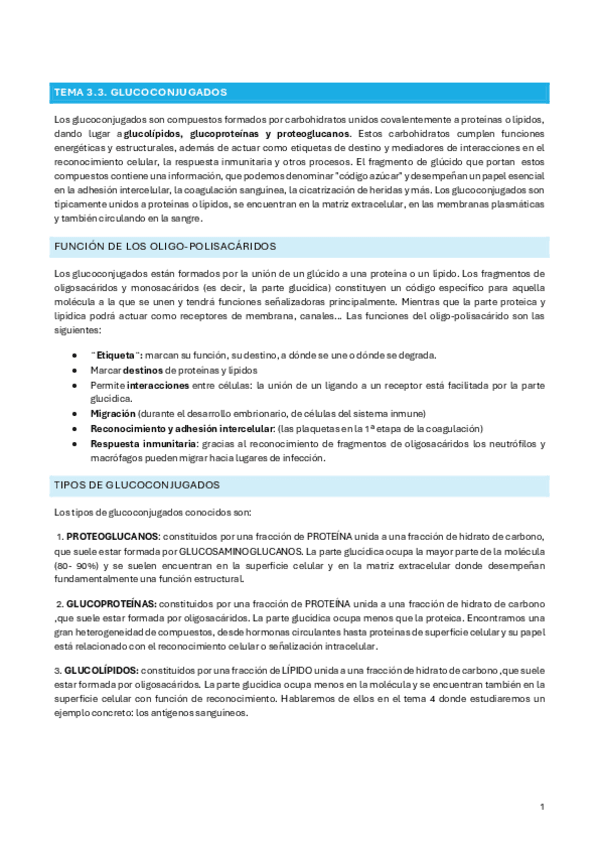 TEMA 3.3. GLUCOCONJUGADOS

Los glucoconjugados son compuestos formados por carbohidratos unidos covalentemente a proteínas o lípidos, dando lugar a glucolípidos, glucoproteínas y proteoglucanos. Estos carbohidratos cumplen funciones energéticas y estructurales, además de actuar como etiquetas de destino y mediadores de interacciones en el reconocimiento celular, la respuesta inmunitaria y otros procesos. El fragmento de glúcido que portan estos compuestos contiene una información, que podemos denominar "código azúcar" y desempeñan un papel esencial en la adhesión intercelular, la coagulación sanguínea, la cicatrización de heridas y más. Los glucoconjugados son típicamente unidos a proteínas o lípidos, se encuentran en la matriz extracelular, en las membranas plasmáticas y también circulando en la sangre.

FUNCIÓN DE LOS OLIGO-POLISACÁRIDOS

Los glucoconjugados están formados por la unión de un glúcido a una proteína o un lípido. Los fragmentos de oligosacáridos y monosacáridos (es decir, la parte glucídica) constituyen un código específico para aquella molécula a la que se unen y tendrá funciones señalizadoras principalmente. Mientras que la parte proteica y lipídica podrá actuar como receptores de membrana, canales... Las funciones del oligo-polisacárido son las siguientes:

• "Etiqueta": marcan su función, su destino, a dónde se une o dónde se degrada.
• Marcar destinos de proteínas y lípidos
• Permite interacciones entre células: la unión de un ligando a un receptor está facilitada por la parte glucídica.
• Migración (durante el desarrollo embrionario, de células del sistema inmune)
• Reconocimiento y adhesión intercelular: (las plaquetas en la 1ª etapa de la coagulación)
• Respuesta inmunitaria: gracias al reconocimiento de fragmentos de oligosacáridos los neutrófilos y macrófagos pueden migrar hacia lugares de infección.

TIPOS DE GLUCOCONJUGADOS

Los tipos de glucoconjugados conocidos son:

1. PROTEOGLUCANOS: constituidos por una fracción de PROTEÍNA unida a una fracción de hidrato de carbono, que suele estar formada por GLUCOSAMINOGLUCANOS. La parte glucídica ocupa la mayor parte de la molécula (80- 90%) y se suelen encuentran en la superficie celular y en la matriz extracelular donde desempeñan fundamentalmente una función estructural.

2. GLUCOPROTEÍNAS: constituidos por una fracción de PROTEÍNA unida a una fracción de hidrato de carbono ,que suele estar formada por oligosacáridos. La parte glucídica ocupa menos que la proteica. Encontramos una gran heterogeneidad de compuestos, desde hormonas circulantes hasta proteínas de superficie celular y su papel está relacionado con el reconocimiento celular o señalización intracelular.

3. GLUCOLÍPIDOS: constituidos por una fracción de LÍPIDO unida a una fracción de hidrato de carbono ,que suele estar formada por oligosacáridos. La parte glucídica ocupa menos en la molécula y se encuentran también en la superficie celular con función de reconocimiento. Hablaremos de ellos en el tema 4 donde estudiaremos un ejemplo concreto: los antígenos sanguíneos.

1